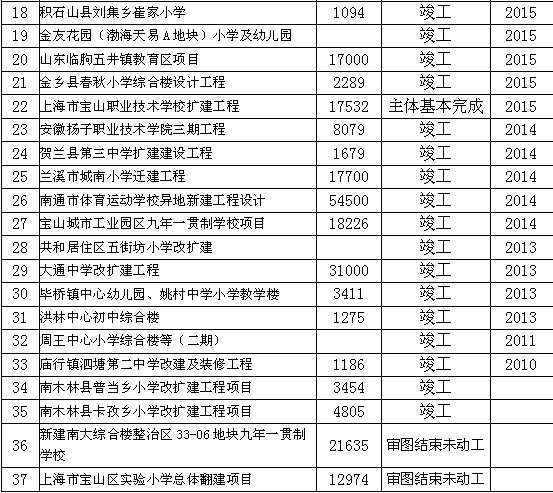 | 18 | 积石山县刘集乡崔家小学 | 1094 | 竣工 | 2015 |
|---|---|---|---|---|
| 19 | 金友花园（渤海天易A地块）小学及幼儿园 |  | 竣工 | 2015 |
| 20 | 山东临朐五井镇教育区项目 | 17000 | 竣工 | 2015 |
| 21 | 金乡县春秋小学综合楼设计工程 | 2289 | 竣工 | 2015 |
| 22 | 上海市宝山职业技术学校扩建工程 | 17532 | 主体基本完成 | 2015 |
| 23 | 安徽扬子职业技术学院三期工程 | 8079 | 竣工 | 2014 |
| 24 | 贺兰县第三中学扩建建设工程 | 1679 | 竣工 | 2014 |
| 25 | 兰溪市城南小学迁建工程 | 17700 | 竣工 | 2014 |
| 26 | 南通市体育运动学校异地新建工程设计 | 54500 | 竣工 | 2014 |
| 27 | 宝山城市工业园区九年一贯制学校项目 | 18226 | 竣工 | 2014 |
| 28 | 共和居住区五街坊小学改扩建 |  | 竣工 | 2013 |
| 29 | 大通中学改扩建工程 | 31000 | 竣工 | 2013 |
| 30 | 毕桥镇中心幼儿园、姚村中学小学教学楼 | 3411 | 竣工 | 2013 |
| 31 | 洪林中心初中综合楼 | 1275 | 竣工 | 2013 |
| 32 | 周王中心小学综合楼等（二期） |  | 竣工 | 2011 |
| 33 | 庙行镇泗塘第二中学改建及装修工程 | 1186 | 竣工 | 2010 |
| 34 | 南木林县普当乡小学改扩建工程项目 | 3454 | 竣工 |  |
| 35 | 南木林县卡孜乡小学改扩建工程项目 | 4805 | 竣工 |  |
| 36 | 新建南大综合楼整治区33-06地块九年一贯制学校 | 21635 | 审图结束未动工 |  |
| 37 | 上海市宝山区实验小学总体翻建项目 | 12974 | 审图结束未动工 |  |